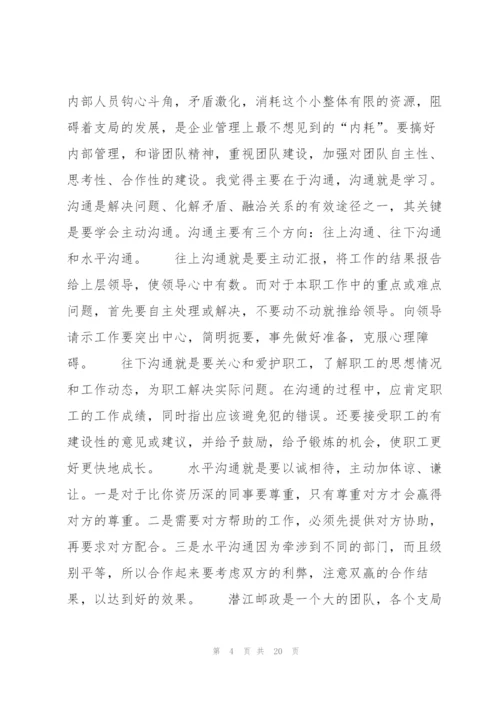 内部人员钩心斗角，矛盾激化，消耗这个小整体有限的资源，阻碍着支局的发展，是企业管理上最不想见到的“内耗”。要搞好内部管理，和谐团队精神，重视团队建设，加强对团队自主性、思考性、合作性的建设。我觉得主要在于沟通，沟通就是学习。沟通是解决问题、化解矛盾、融洽关系的有效途径之一，其关键是要学会主动沟通。沟通主要有三个方向：往上沟通、往下沟通和水平沟通。　　往上沟通就是要主动汇报，将工作的结果报告给上层领导，使领导心中有数。而对于本职工作中的重点或难点问题，首先要自主处理或解决，不要动不动就推给领导。向领导请示工作要突出中心，简明扼要，事先做好准备，克服心理障碍。　　往下沟通就是要关心和爱护职工，了解职工的思想情况和工作动态，为职工解决实际问题。在沟通的过程中，应肯定职工的工作成绩，同时指出应该避免犯的错误。还要接受职工的有建设性的意见或建议，并给予鼓励，给予锻炼的机会，使职工更好更快地成长。　　水平沟通就是要以诚相待，主动加体谅、谦让。一是对于比你资历深的同事要尊重，只有尊重对方才会赢得对方的尊重。二是需要对方帮助的工作，必须先提供对方协助，再要求对方配合。三是水平沟通因为牵涉到不同的部门，而且级别平等，所以合作起来要考虑双方的利弊，注意双赢的合作结果，以达到好的效果。　　潜江邮政是一个大的团队，各个支局

第 4 页 共 20 页